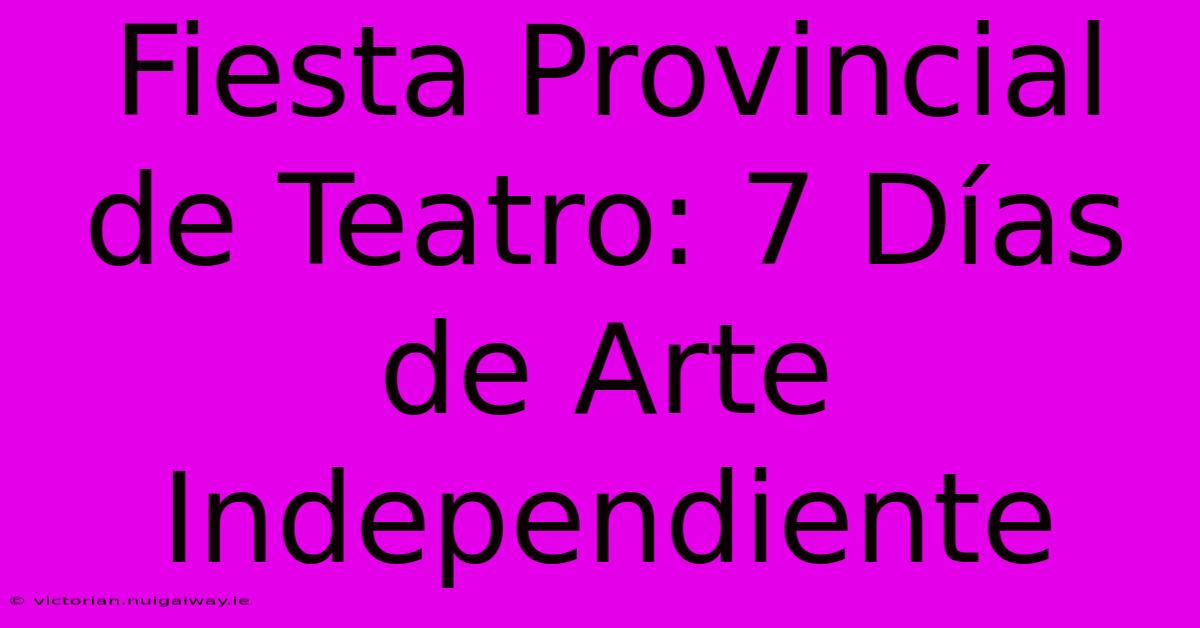 Fiesta Provincial de Teatro: 7 Días de Arte Independiente

© victorian.nuigalway.ie